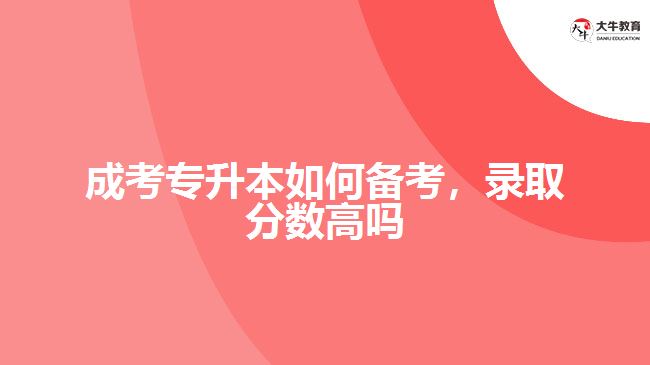 大牛教育
DANIU EDUCATION

成考专升本如何备考，录取分数高吗